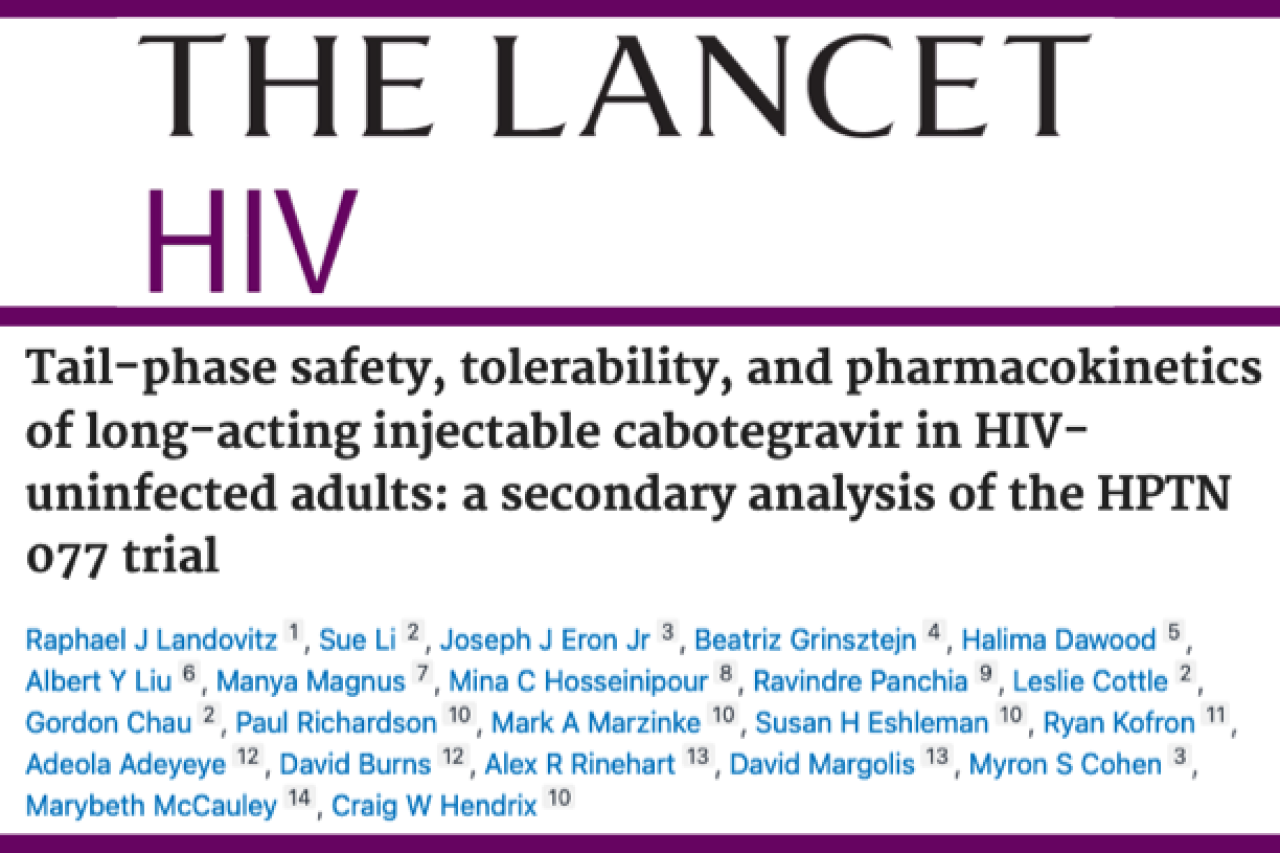 THE LANCET
HIV

Tail-phase safety, tolerability, and pharmacokinetics of long-acting injectable cabotegravir in HIV-uninfected adults: a secondary analysis of the HPTN 077 trial

Raphael J Landovitz $^{1}$, Sue Li $^{2}$, Joseph J Eron Jr $^{3}$, Beatriz Grinsztejn $^{4}$, Halima Dawood $^{5}$, Albert Y Liu $^{6}$, Manya Magnus $^{7}$, Mina C Hosseinipour $^{8}$, Ravindre Panchia $^{9}$, Leslie Cottle $^{2}$, Gordon Chau $^{2}$, Paul Richardson $^{10}$, Mark A Marzinke $^{10}$, Susan H Eshleman $^{10}$, Ryan Kofron $^{11}$, Adeola Adeyeye $^{12}$, David Burns $^{12}$, Alex R Rinehart $^{13}$, David Margolis $^{13}$, Myron S Cohen $^{3}$, Marybeth McCauley $^{14}$, Craig W Hendrix $^{10}$